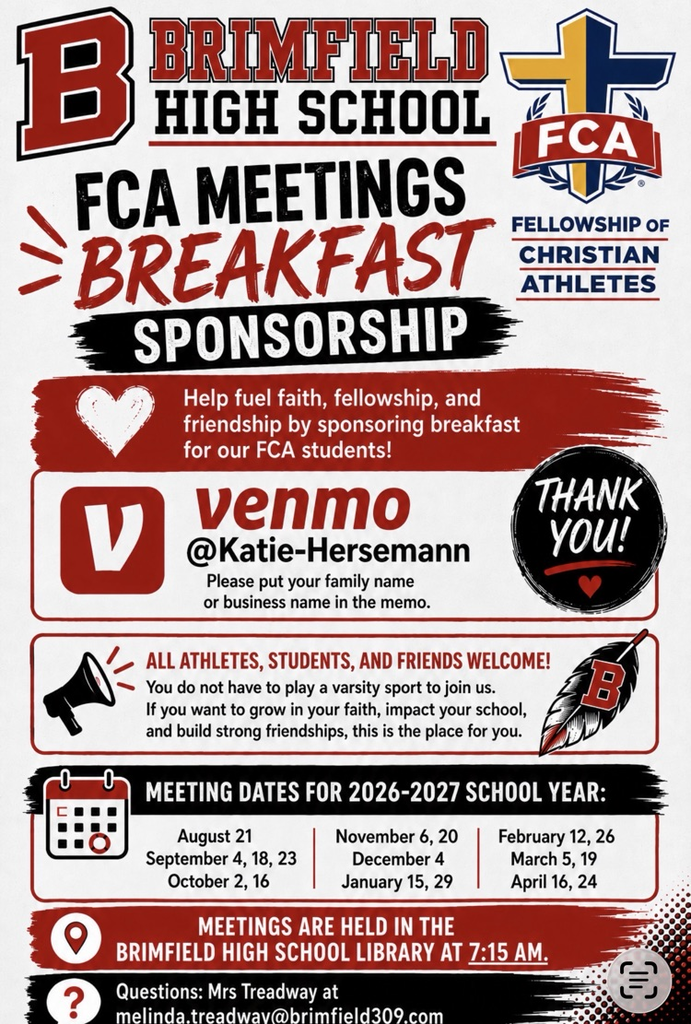 B BRIMFIELD HIGH SCHOOL

FCA

FELLOWSHIP OF CHRISTIAN ATHLETES

FCA MEETINGS BREAKFAST SPONSORSHIP

Help fuel faith, fellowship, and friendship by sponsoring breakfast for our FCA students!

V venmo @Katie-Hersemann
Please put your family name or business name in the memo.

THANK YOU!

ALL ATHLETES, STUDENTS, AND FRIENDS WELCOME!
You do not have to play a varsity sport to join us. If you want to grow in your faith, impact your school, and build strong friendships, this is the place for you.

B

MEETING DATES FOR 2026-2027 SCHOOL YEAR:

August 21
September 4, 18, 23
October 2, 16

November 6, 20
December 4
January 15, 29

February 12, 26
March 5, 19
April 16, 24

MEETINGS ARE HELD IN THE BRIMFIELD HIGH SCHOOL LIBRARY AT 7:15 AM.

Questions: Mrs Treadway at melinda.treadway@brimfield309.com